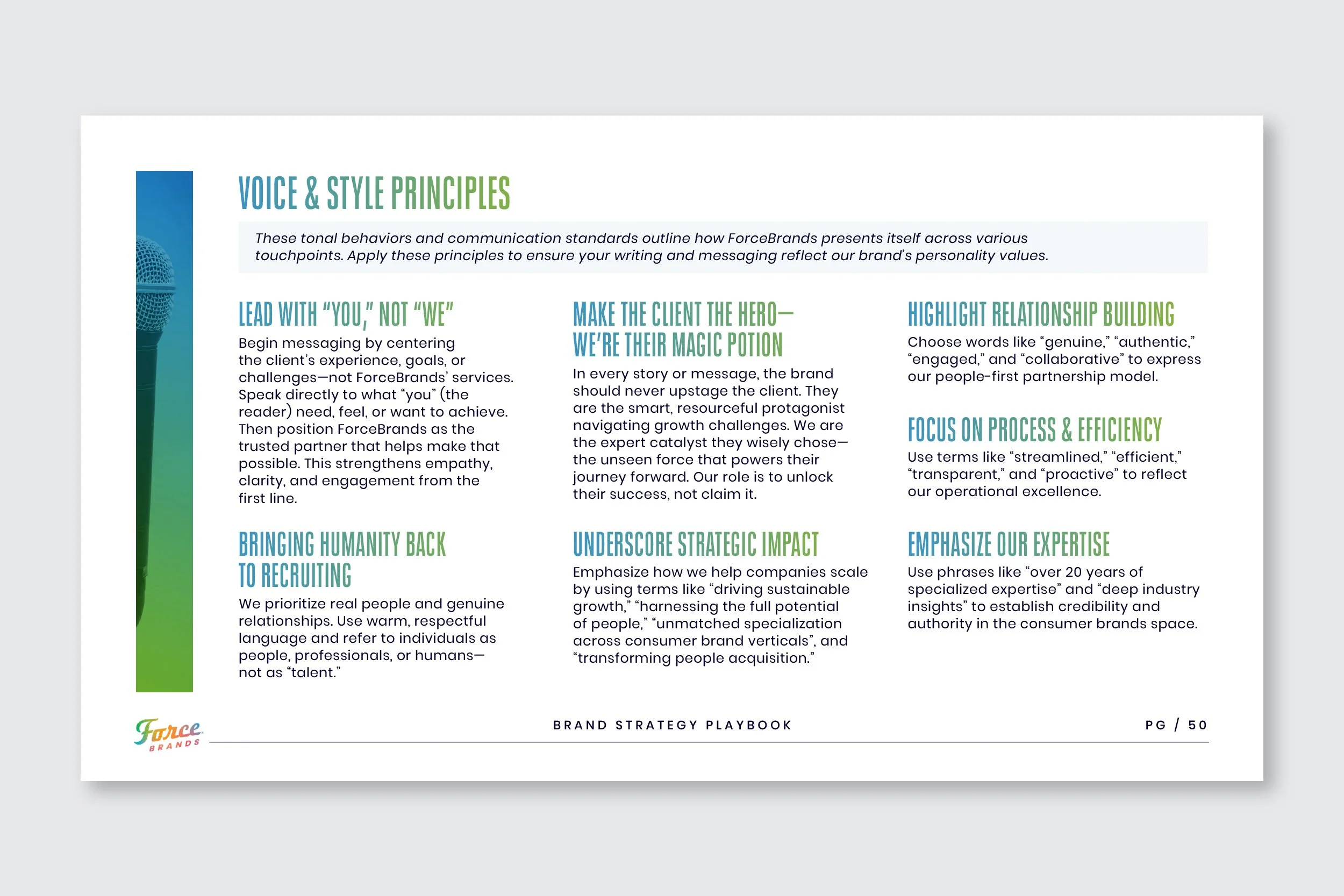 VOICE & STYLE PRINCIPLES

These tonal behaviors and communication standards outline how ForceBrands presents itself across various touchpoints. Apply these principles to ensure your writing and messaging reflect our brand's personality values.

LEAD WITH "YOU," NOT "WE"

Begin messaging by centering the client's experience, goals, or challenges—not ForceBrands' services. Speak directly to what "you" (the reader) need, feel, or want to achieve. Then position ForceBrands as the trusted partner that helps make that possible. This strengthens empathy, clarity, and engagement from the first line.

BRINGING HUMANITY BACK TO RECRUITING

We prioritize real people and genuine relationships. Use warm, respectful language and refer to individuals as people, professionals, or humans—not as "talent."

MAKE THE CLIENT THE HERO—WE'RE THEIR MAGIC POTION

In every story or message, the brand should never upstage the client. They are the smart, resourceful protagonist navigating growth challenges. We are the expert catalyst they wisely chose—the unseen force that powers their journey forward. Our role is to unlock their success, not claim it.

UNDERSCORE STRATEGIC IMPACT

Emphasize how we help companies scale by using terms like "driving sustainable growth," "harnessing the full potential of people," "unmatched specialization across consumer brand verticals", and "transforming people acquisition."

HIGHLIGHT RELATIONSHIP BUILDING

Choose words like "genuine," "authentic," "engaged," and "collaborative" to express our people-first partnership model.

FOCUS ON PROCESS & EFFICIENCY

Use terms like "streamlined," "efficient," "transparent," and "proactive" to reflect our operational excellence.

EMPHASIZE OUR EXPERTISE

Use phrases like "over 20 years of specialized expertise" and "deep industry insights" to establish credibility and authority in the consumer brands space.

Force BRANDS

BRAND STRATEGY PLAYBOOK

PG / 50